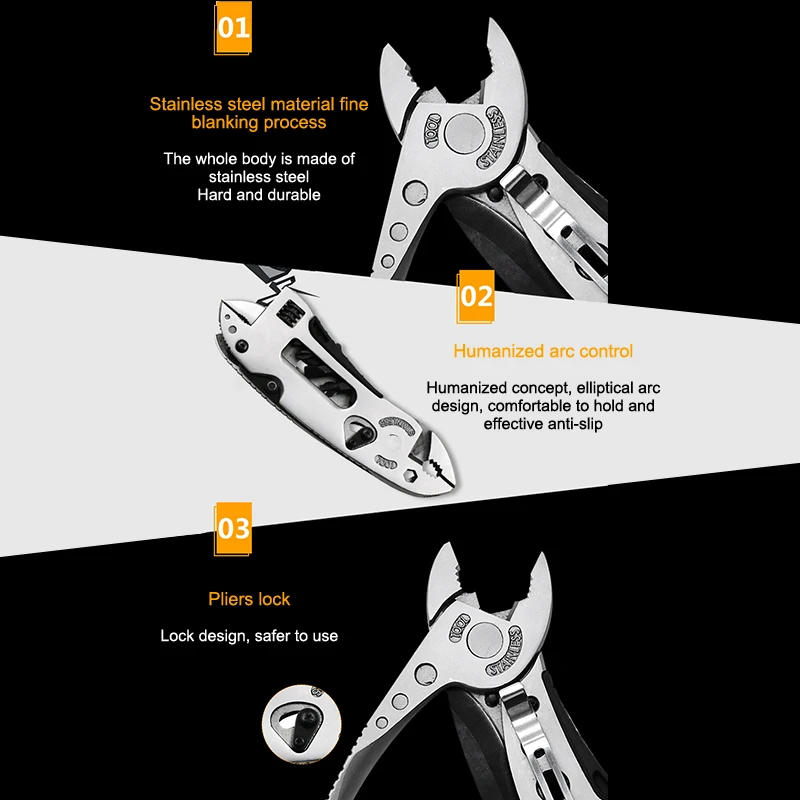 01

Stainless steel material fine blanking process

The whole body is made of stainless steel
Hard and durable

TOOL STAINLESS

02

Humanized arc control

Humanized concept, elliptical arc design, comfortable to hold and effective anti-slip

03

Pliers lock

Lock design, safer to use

TOOL STAINLESS